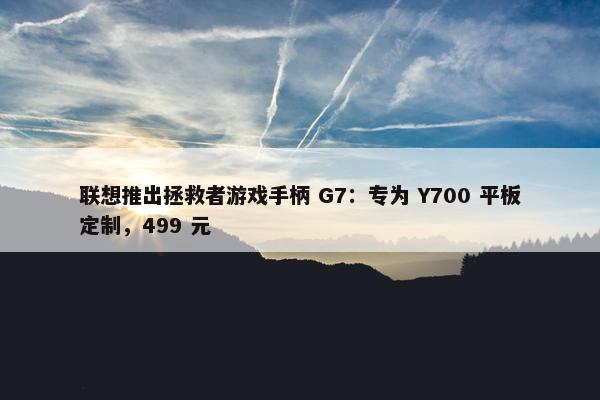 联想推出拯救者游戏手柄 G7：专为 Y700 平板定制，499 元